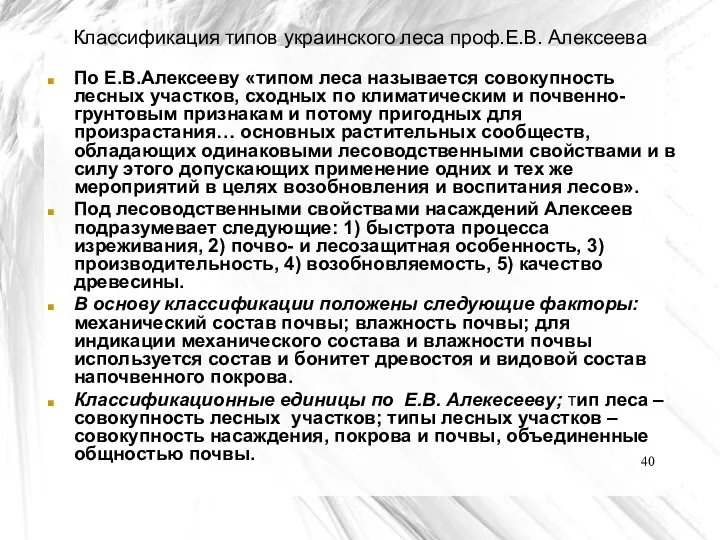 Классификация типов украинского леса проф.Е.В. Алексеева

По Е.В.Алексееву «типом леса называется совокупность лесных участков, сходных по климатическим и почвенно-грунтовым признакам и потому пригодных для произрастания… основных растительных сообществ, обладающих одинаковыми лесоводственными свойствами и в силу этого допускающих применение одних и тех же мероприятий в целях возобновления и воспитания лесов».

Под лесоводственными свойствами насаждений Алексеев подразумевает следующие: 1) быстрота процесса изреживания, 2) почво- и лесозащитная особенность, 3) производительность, 4) возобновляемость, 5) качество древесины.

В основу классификации положены следующие факторы: механический состав почвы; влажность почвы; для индикации механического состава и влажности почвы используется состав и бонитет древостоя и видовой состав напочвенного покрова.

Классификационные единицы по Е.В. Алекесееву; тип леса – совокупность лесных участков; типы лесных участков – совокупность насаждения, покрова и почвы, объединенные общностью почвы.

40